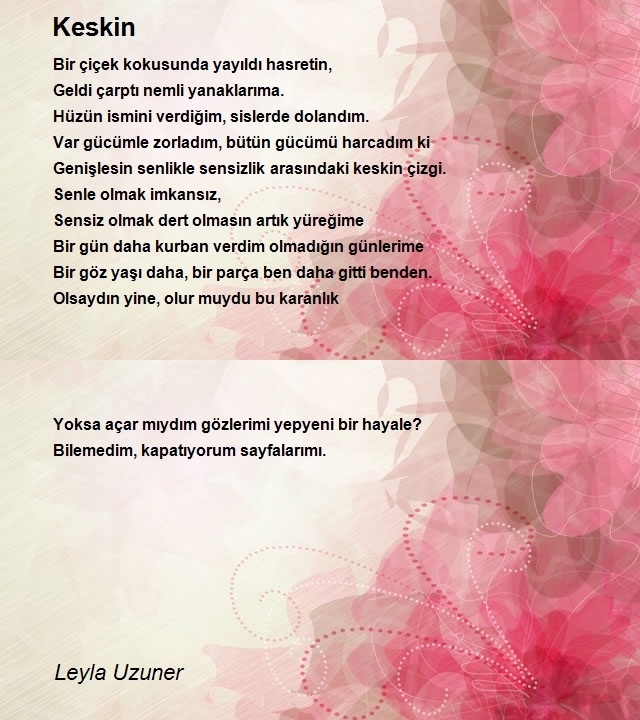 Keskin

Bir çiçek kokusunda yayıldı hasretin,
Geldi çarptı nemli yanaklarıma.
Hüzün ismini verdiğim, sislerde dolandım.
Var gücümle zorladım, bütün gücümü harcadım ki
Genişlesin senlikle sensizlik arasındaki keskin çizgi.
Senle olmak imkansız,
Sensiz olmak dert olmasın artık yüreğime
Bir gün daha kurban verdim olmadığın günlerime
Bir göz yaşı daha, bir parça ben daha gitti benden.
Olsaydın yine, olur muydu bu karanlık

Yoksa açar mıydım gözlerimi yepyeni bir hayale?
Bilemedim, kapatıyorum sayfalarımı.

Leyla Uzuner